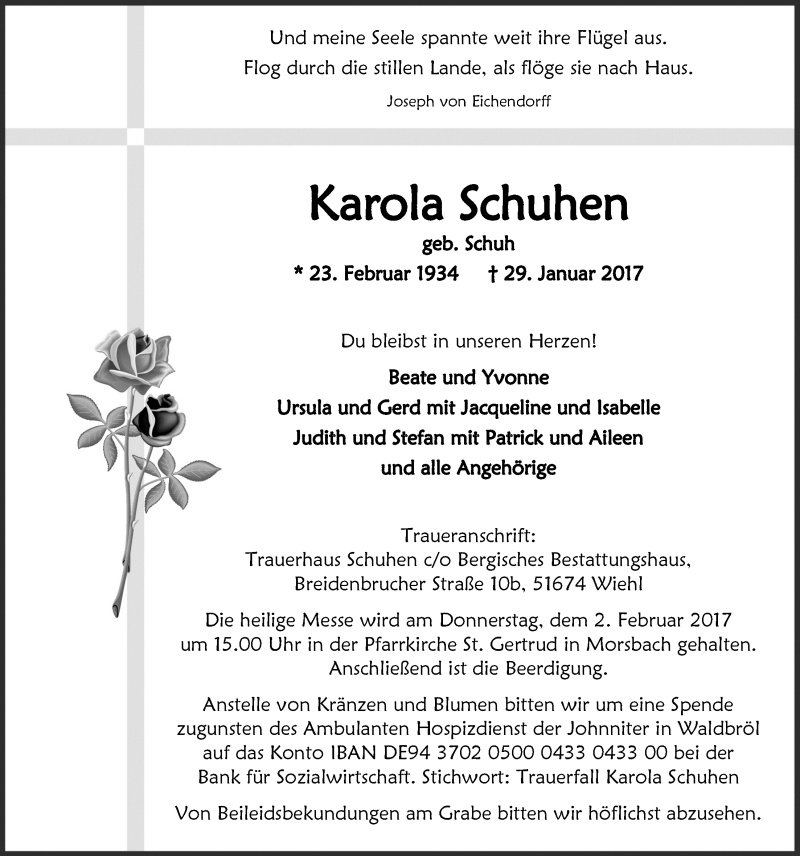 Und meine Seele spannte weit ihre Flügel aus.
Flog durch die stillen Lande, als flöge sie nach Haus.

Joseph von Eichendorff

Karola Schuhen

geb. Schuh

* 23. Februar 1934 † 29. Januar 2017

Du bleibst in unseren Herzen!

Beate und Yvonne
Ursula und Gerd mit Jacqueline und Isabelle
Judith und Stefan mit Patrick und Aileen
und alle Angehörige

Traueranschrift:
Trauerhaus Schuhen c/o Bergisches Bestattungshaus,
Breidenbrucher Straße 10b, 51674 Wiehl

Die heilige Messe wird am Donnerstag, dem 2. Februar 2017 um 15.00 Uhr in der Pfarrkirche St. Gertrud in Morsbach gehalten. Anschließend ist die Beerdigung.

Anstelle von Kränzen und Blumen bitten wir um eine Spende zugunsten des Ambulanten Hospizdienst der Johnniter in Waldbröl auf das Konto IBAN DE94 3702 0500 0433 0433 00 bei der Bank für Sozialwirtschaft. Stichwort: Trauerfall Karola Schuhen

Von Beileidsbekundungen am Grabe bitten wir höflichst abzusehen.